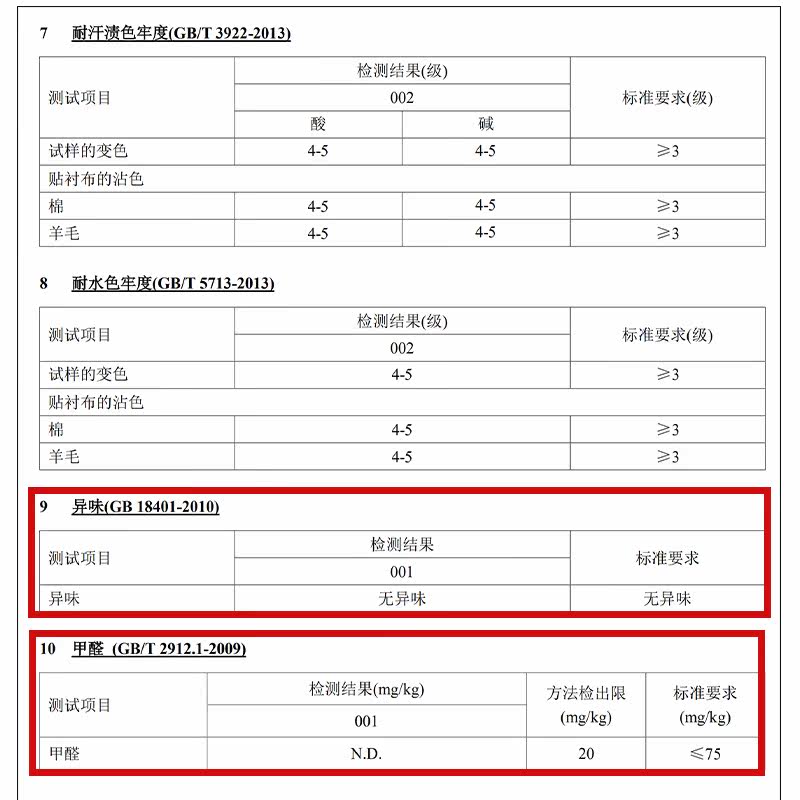 7 耐汗渍色牢度(GB/T 3922-2013)

| 测试项目 | 检测结果(级) | | 标准要求(级) |
|---|---|---|---|
| | 002 | | |
| | 酸 | 碱 | |
| 试样的变色 | 4-5 | 4-5 | ≥3 |
| 贴衬布的沾色 | | | |
| 棉 | 4-5 | 4-5 | ≥3 |
| 羊毛 | 4-5 | 4-5 | ≥3 |

8 耐水色牢度(GB/T 5713-2013)

| 测试项目 | 检测结果(级) | 标准要求(级) |
|---|---|---|
| | 002 | |
| 试样的变色 | 4-5 | ≥3 |
| 贴衬布的沾色 | | |
| 棉 | 4-5 | ≥3 |
| 羊毛 | 4-5 | ≥3 |

9 异味(GB 18401-2010)

| 测试项目 | 检测结果 | 标准要求 |
|---|---|---|
| | 001 | |
| 异味 | 无异味 | 无异味 |

10 甲醛 (GB/T 2912.1-2009)

| 测试项目 | 检测结果(mg/kg) | 方法检出限 (mg/kg) | 标准要求 (mg/kg) |
|---|---|---|---|
| | 001 | | |
| 甲醛 | N.D. | 20 | ≤75 |